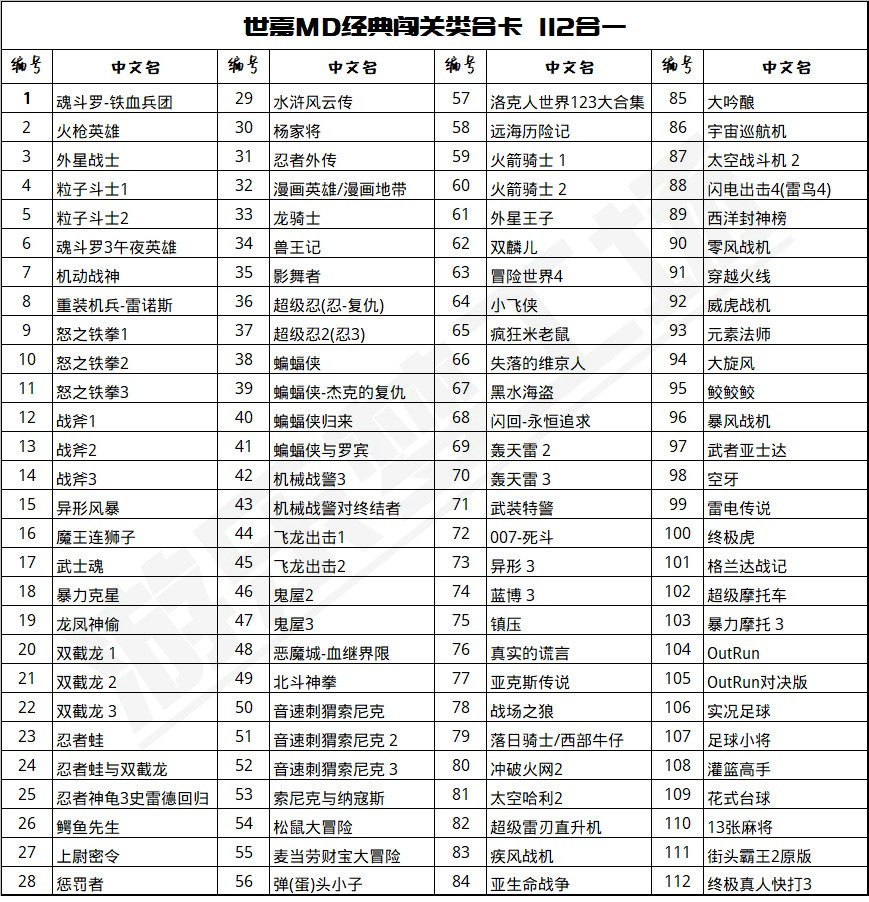 世嘉MD经典闯关类合卡 112合一

| 编号 | 中文名 | 编号 | 中文名 | 编号 | 中文名 | 编号 | 中文名 |
|---|---|---|---|---|---|---|---|
| 1 | 魂斗罗-铁血兵团 | 29 | 水浒风云传 | 57 | 洛克人世界123大合集 | 85 | 大吟酿 |
| 2 | 火枪英雄 | 30 | 杨家将 | 58 | 远海历险记 | 86 | 宇宙巡航机 |
| 3 | 外星战士 | 31 | 忍者外传 | 59 | 火箭骑士 1 | 87 | 太空战斗机 2 |
| 4 | 粒子斗士1 | 32 | 漫画英雄/漫画地带 | 60 | 火箭骑士 2 | 88 | 闪电出击4(雷鸟4) |
| 5 | 粒子斗士2 | 33 | 龙骑士 | 61 | 外星王子 | 89 | 西洋封神榜 |
| 6 | 魂斗罗3午夜英雄 | 34 | 兽王记 | 62 | 双麟儿 | 90 | 零风战机 |
| 7 | 机动战神 | 35 | 影舞者 | 63 | 冒险世界4 | 91 | 穿越火线 |
| 8 | 重装机兵-雷诺斯 | 36 | 超级忍(忍-复仇) | 64 | 小飞侠 | 92 | 威虎战机 |
| 9 | 怒之铁拳1 | 37 | 超级忍2(忍3) | 65 | 疯狂米老鼠 | 93 | 元素法师 |
| 10 | 怒之铁拳2 | 38 | 蝙蝠侠 | 66 | 失落的维京人 | 94 | 大旋风 |
| 11 | 怒之铁拳3 | 39 | 蝙蝠侠-杰克的复仇 | 67 | 黑水海盗 | 95 | 鲛鲛鲛 |
| 12 | 战斧1 | 40 | 蝙蝠侠归来 | 68 | 闪回-永恒追求 | 96 | 暴风战机 |
| 13 | 战斧2 | 41 | 蝙蝠侠与罗宾 | 69 | 轰天雷 2 | 97 | 武者亚士达 |
| 14 | 战斧3 | 42 | 机械战警3 | 70 | 轰天雷 3 | 98 | 空牙 |
| 15 | 异形风暴 | 43 | 机械战警对终结者 | 71 | 武装特警 | 99 | 雷电传说 |
| 16 | 魔王连狮子 | 44 | 飞龙出击1 | 72 | 007-死斗 | 100 | 终极虎 |
| 17 | 武士魂 | 45 | 飞龙出击2 | 73 | 异形 3 | 101 | 格兰达战记 |
| 18 | 暴力克星 | 46 | 鬼屋2 | 74 | 蓝博 3 | 102 | 超级摩托车 |
| 19 | 龙凤神偷 | 47 | 鬼屋3 | 75 | 镇压 | 103 | 暴力摩托 3 |
| 20 | 双截龙 1 | 48 | 恶魔城-血继界限 | 76 | 真实的谎言 | 104 | OutRun |
| 21 | 双截龙 2 | 49 | 北斗神拳 | 77 | 亚克斯传说 | 105 | OutRun对决版 |
| 22 | 双截龙 3 | 50 | 音速刺猬索尼克 | 78 | 战场之狼 | 106 | 实况足球 |
| 23 | 忍者蛙 | 51 | 音速刺猬索尼克 2 | 79 | 落日骑士/西部牛仔 | 107 | 足球小将 |
| 24 | 忍者蛙与双截龙 | 52 | 音速刺猬索尼克 3 | 80 | 冲破火网2 | 108 | 灌篮高手 |
| 25 | 忍者神龟3史雷德回归 | 53 | 索尼克与纳寇斯 | 81 | 太空哈利2 | 109 | 花式台球 |
| 26 | 鳄鱼先生 | 54 | 松鼠大冒险 | 82 | 超级雷刃直升机 | 110 | 13张麻将 |
| 27 | 上尉密令 | 55 | 麦当劳财宝大冒险 | 83 | 疾风战机 | 111 | 街头霸王2原版 |
| 28 | 惩罚者 | 56 | 弹(蛋)头小子 | 84 | 亚生命战争 | 112 | 终极真人快打3 |